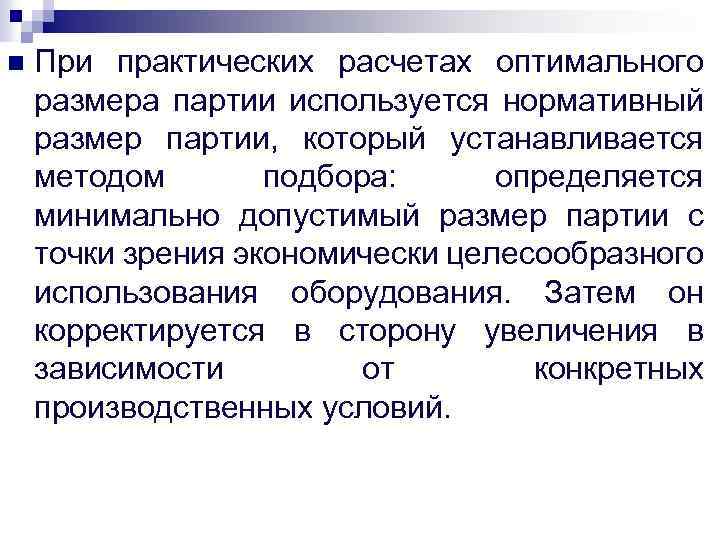 При практических расчетах оптимального размера партии используется нормативный размер партии, который устанавливается методом подбора: определяется минимально допустимый размер партии с точки зрения экономически целесообразного использования оборудования. Затем он корректируется в сторону увеличения в зависимости от конкретных производственных условий.